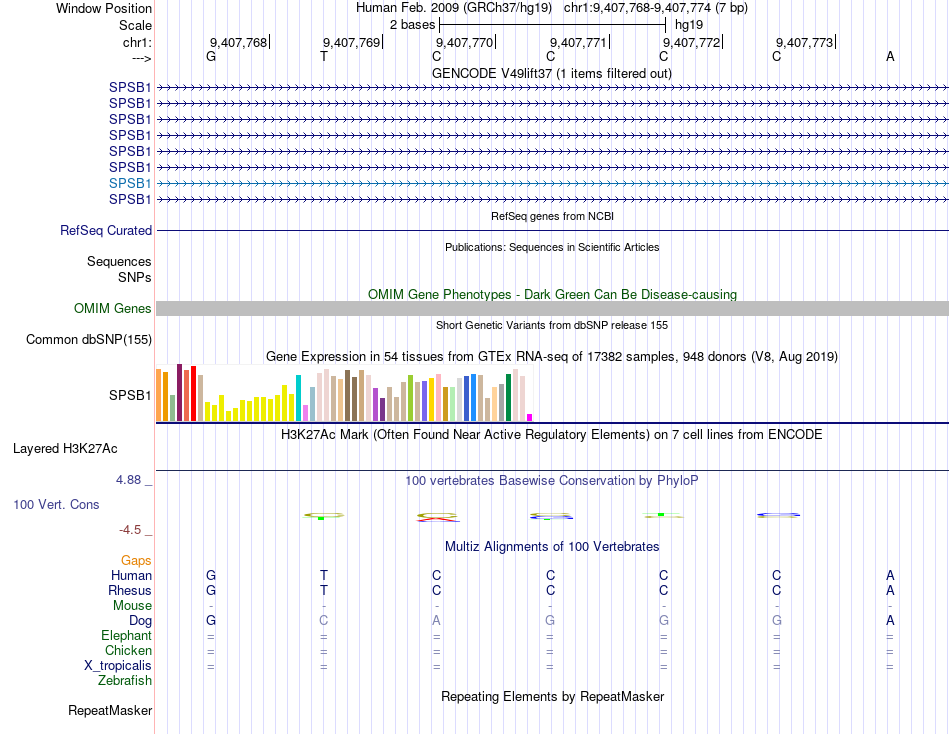 Window Position Human Feb. 2009 (GRCh37/hg19) chr1:9,407,768-9,407,774 (7 bp)
Scale 2 bases hg19
chr1: 9,407,768 9,407,769 9,407,770 9,407,771 9,407,772 9,407,773
---> G T C C C C A
GENCODE V49lift37 (1 items filtered out)
SPSB1
SPSB1
SPSB1
SPSB1
SPSB1
SPSB1
SPSB1
SPSB1
RefSeq genes from NCBI
RefSeq Curated
Publications: Sequences in Scientific Articles
Sequences
SNPs
OMIM Gene Phenotypes - Dark Green Can Be Disease-causing
OMIM Genes
Short Genetic Variants from dbSNP release 155
Common dbSNP(155)
Gene Expression in 54 tissues from GTEx RNA-seq of 17382 samples, 948 donors (V8, Aug 2019)
SPSB1
H3K27Ac Mark (Often Found Near Active Regulatory Elements) on 7 cell lines from ENCODE
Layered H3K27Ac
4.88 _ 100 vertebrates Basewise Conservation by PhyloP
100 Vert. Cons
-4.5 _
Multiz Alignments of 100 Vertebrates
Gaps
Human G T C C C C A
Rhesus G T C C C C A
Mouse - - - - - - -
Dog G C A G G G A
Elephant = = = = = = =
Chicken = = = = = = =
X_tropicalis = = = = = = =
Zebrafish
Repeating Elements by RepeatMasker
RepeatMasker